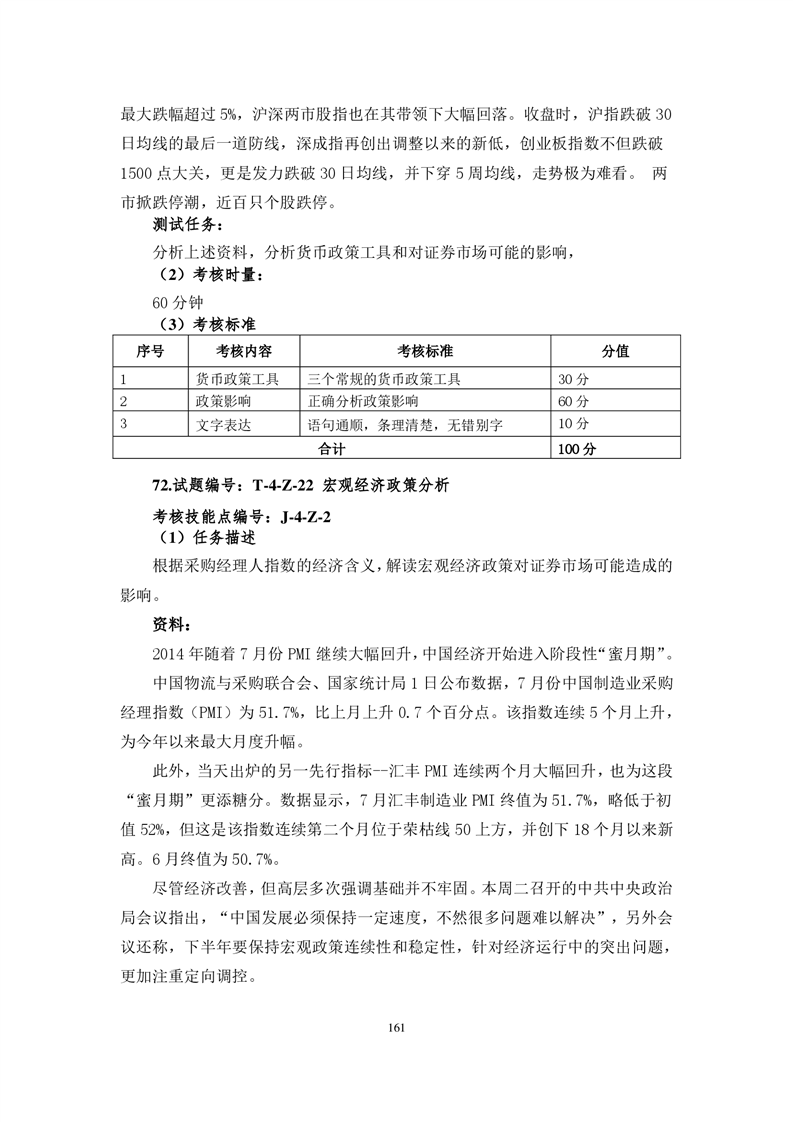 最大跌幅超过 5%，沪深两市股指也在其带领下大幅回落。收盘时，沪指跌破 30 日均线的最后一道防线，深成指再创出调整以来的新低，创业板指数不但跌破 1500 点大关，更是发力跌破 30 日均线，并下穿 5 周均线，走势极为难看。 两市掀跌停潮，近百只个股跌停。

测试任务：

分析上述资料，分析货币政策工具和对证券市场可能的影响，

（2）考核时量：

60 分钟

（3）考核标准

| 序号 | 考核内容 | 考核标准 | 分值 |
|---|---|---|---|
| 1 | 货币政策工具 | 三个常规的货币政策工具 | 30 分 |
| 2 | 政策影响 | 正确分析政策影响 | 60 分 |
| 3 | 文字表达 | 语句通顺，条理清楚，无错别字 | 10 分 |
| 合计 | | | 100 分 |

72.试题编号：T-4-Z-22 宏观经济政策分析

考核技能点编号：J-4-Z-2

（1）任务描述

根据采购经理人指数的经济含义，解读宏观经济政策对证券市场可能造成的影响。

资料：

2014 年随着 7 月份 PMI 继续大幅回升，中国经济开始进入阶段性“蜜月期”。

中国物流与采购联合会、国家统计局 1 日公布数据，7 月份中国制造业采购经理指数（PMI）为 51.7%，比上月上升 0.7 个百分点。该指数连续 5 个月上升，为今年以来最大月度升幅。

此外，当天出炉的另一先行指标--汇丰 PMI 连续两个月大幅回升，也为这段“蜜月期”更添糖分。数据显示，7 月汇丰制造业 PMI 终值为 51.7%，略低于初值 52%，但这是该指数连续第二个月位于荣枯线 50 上方，并创下 18 个月以来新高。6 月终值为 50.7%。

尽管经济改善，但高层多次强调基础并不牢固。本周二召开的中共中央政治局会议指出，“中国发展必须保持一定速度，不然很多问题难以解决”，另外会议还称，下半年要保持宏观政策连续性和稳定性，针对经济运行中的突出问题，更加注重定向调控。

161